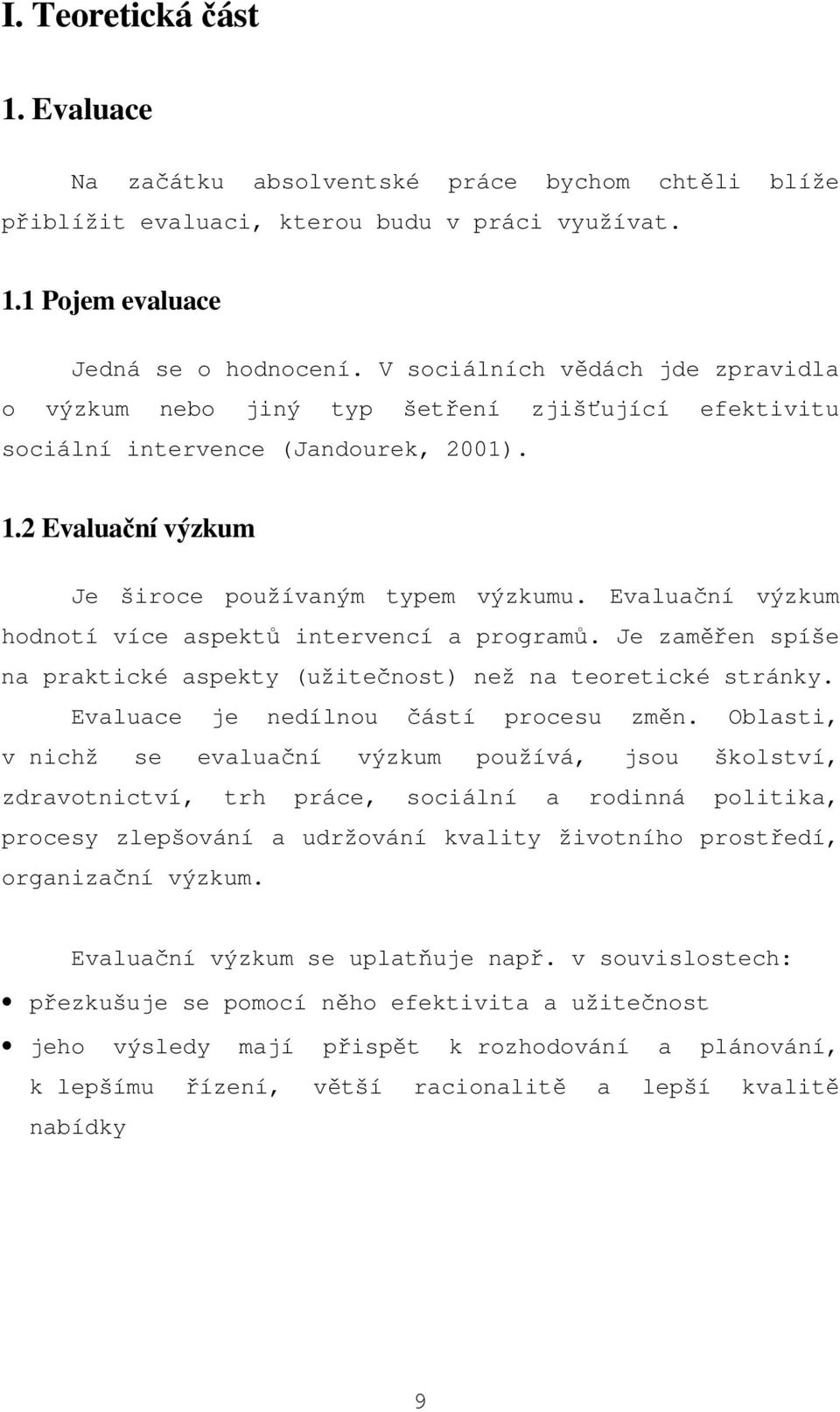 I. Teoretická část

1. Evaluace

Na začátku absolventské práce bychom chtěli blíže přiblížit evaluaci, kterou budu v práci využívat.

1.1 Pojem evaluace

Jedná se o hodnocení. V sociálních vědách jde zpravidla o výzkum nebo jiný typ šetření zjišťující efektivitu sociální intervence (Jandourek, 2001).

1.2 Evaluační výzkum

Je široce používaným typem výzkumu. Evaluační výzkum hodnotí více aspektů intervencí a programů. Je zaměřen spíše na praktické aspekty (užitečnost) než na teoretické stránky.

Evaluace je nedílnou částí procesu změn. Oblasti, v nichž se evaluační výzkum používá, jsou školství, zdravotnictví, trh práce, sociální a rodinná politika, procesy zlepšování a udržování kvality životního prostředí, organizační výzkum.

Evaluační výzkum se uplatňuje např. v souvislostech:
• přezkušuje se pomocí něho efektivita a užitečnost
• jeho výsledy mají přispět k rozhodování a plánování, k lepšímu řízení, větší racionalitě a lepší kvalitě nabídky

9